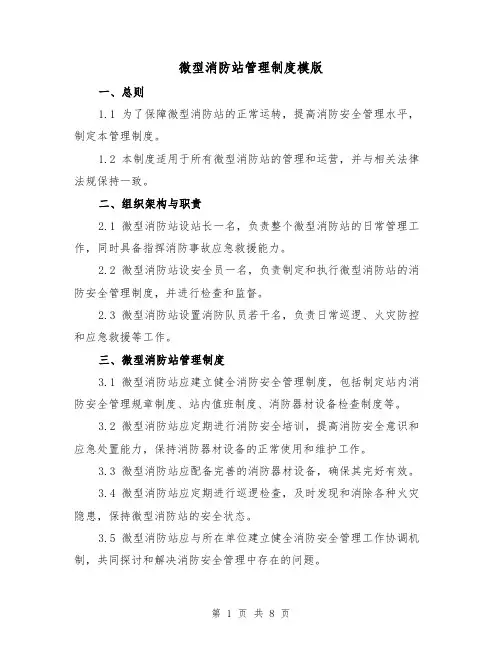 微型消防站管理制度模版

一、总则

1.1 为了保障微型消防站的正常运转，提高消防安全管理水平，制定本管理制度。

1.2 本制度适用于所有微型消防站的管理和运营，并与相关法律法规保持一致。

二、组织架构与职责

2.1 微型消防站设站长一名，负责整个微型消防站的日常管理工作，同时具备指挥消防事故应急救援能力。

2.2 微型消防站设安全员一名，负责制定和执行微型消防站的消防安全管理制度，并进行检查和监督。

2.3 微型消防站设置消防队员若干名，负责日常巡逻、火灾防控和应急救援等工作。

三、微型消防站管理制度

3.1 微型消防站应建立健全消防安全管理制度，包括制定站内消防安全管理规章制度、站内值班制度、消防器材设备检查制度等。

3.2 微型消防站应定期进行消防安全培训，提高消防安全意识和应急处置能力，保持消防器材设备的正常使用和维护工作。

3.3 微型消防站应配备完善的消防器材设备，确保其完好有效。

3.4 微型消防站应定期进行巡逻检查，及时发现和消除各种火灾隐患，保持微型消防站的安全状态。

3.5 微型消防站应与所在单位建立健全消防安全管理工作协调机制，共同探讨和解决消防安全管理中存在的问题。

第 1 页 共 8 页